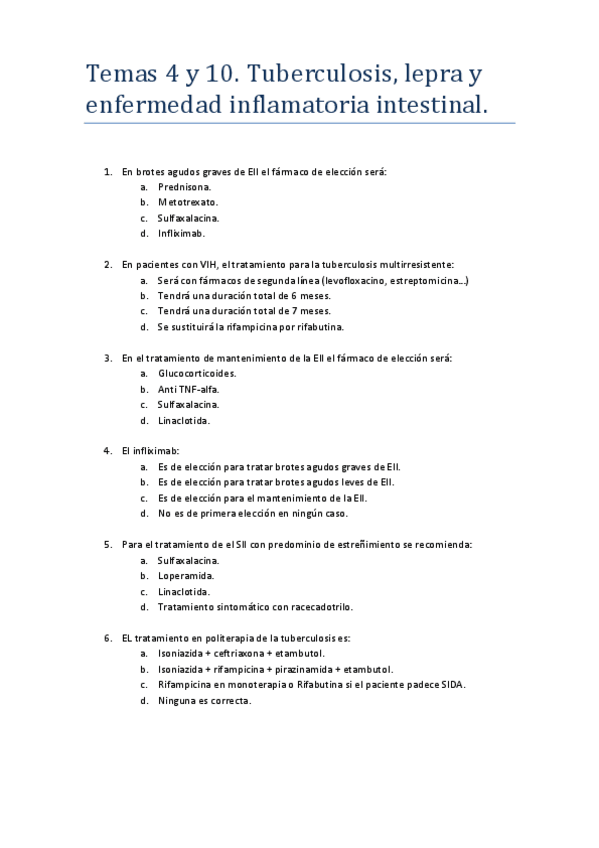 Temas 4 y 10. Tuberculosis, lepra y enfermedad inflamatoria intestinal.

1. En brotes agudos graves de EII el fármaco de elección será:
a. Prednisona.
b. Metotrexato.
c. Sulfaxalacina.
d. Infliximab.

2. En pacientes con VIH, el tratamiento para la tuberculosis multirresistente:
a. Será con fármacos de segunda línea (levofloxacino, estreptomicina...)
b. Tendrá una duración total de 6 meses.
c. Tendrá una duración total de 7 meses.
d. Se sustituirá la rifampicina por rifabutina.

3. En el tratamiento de mantenimiento de la EII el fármaco de elección será:
a. Glucocorticoides.
b. Anti TNF-alfa.
c. Sulfaxalacina.
d. Linaclotida.

4. El infliximab:
a. Es de elección para tratar brotes agudos graves de EII.
b. Es de elección para tratar brotes agudos leves de EII.
c. Es de elección para el mantenimiento de la EII.
d. No es de primera elección en ningún caso.

5. Para el tratamiento de el SII con predominio de estreñimiento se recomienda:
a. Sulfaxalacina.
b. Loperamida.
c. Linaclotida.
d. Tratamiento sintomático con racecadotrilo.

6. EL tratamiento en politerapia de la tuberculosis es:
a. Isoniazida + ceftriaxona + etambutol.
b. Isoniazida + rifampicina + pirazinamida + etambutol.
c. Rifampicina en monoterapia o Rifabutina si el paciente padece SIDA.
d. Ninguna es correcta.